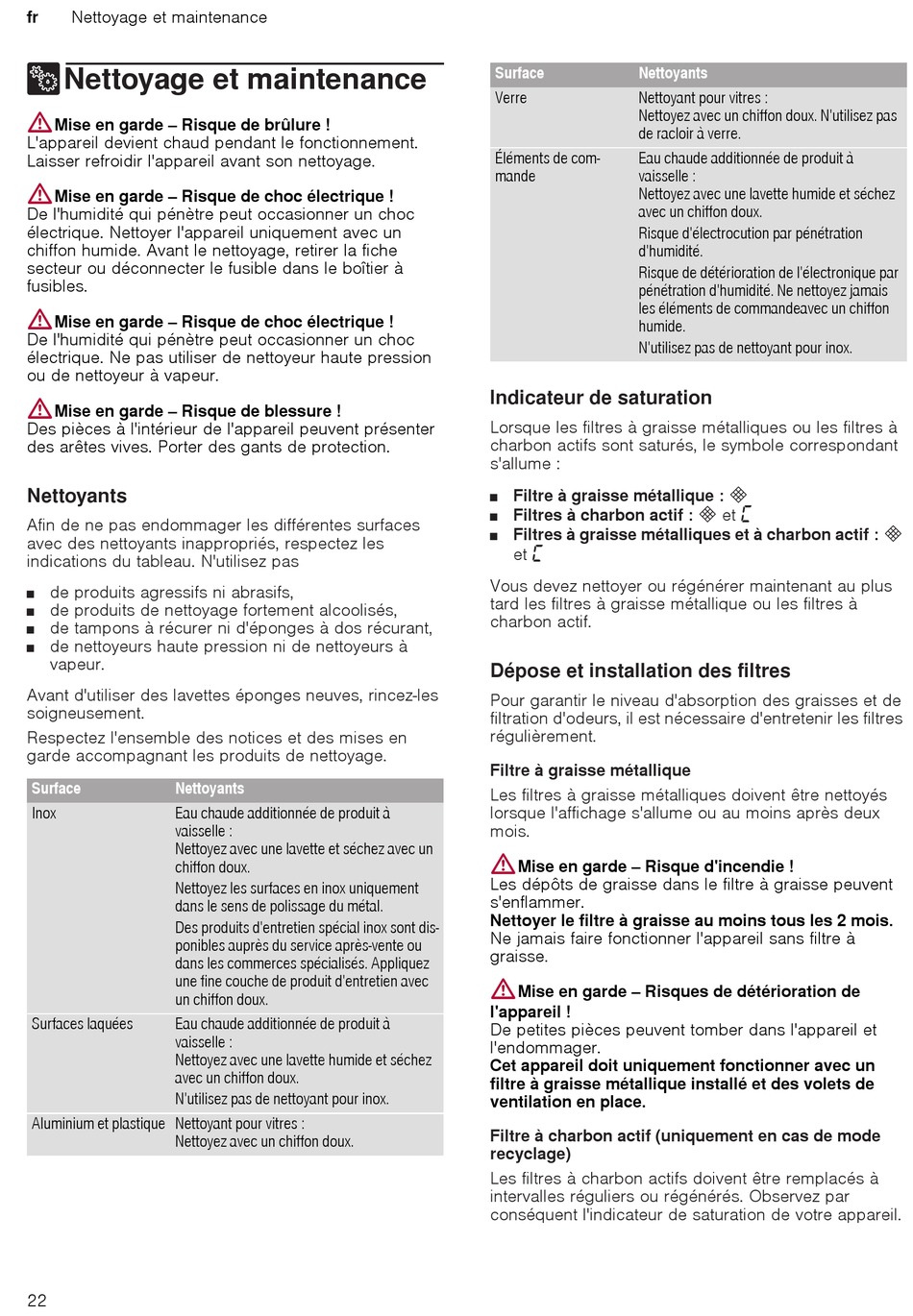 fr Nettoyage et maintenance

Nettoyage et maintenance

Mise en garde – Risque de brûlure !
L'appareil devient chaud pendant le fonctionnement. Laisser refroidir l'appareil avant son nettoyage.

Mise en garde – Risque de choc électrique !
De l'humidité qui pénètre peut occasionner un choc électrique. Nettoyer l'appareil uniquement avec un chiffon humide. Avant le nettoyage, retirer la fiche secteur ou déconnecter le fusible dans le boîtier à fusibles.

Mise en garde – Risque de choc électrique !
De l'humidité qui pénètre peut occasionner un choc électrique. Ne pas utiliser de nettoyeur haute pression ou de nettoyeur à vapeur.

Mise en garde – Risque de blessure !
Des pièces à l'intérieur de l'appareil peuvent présenter des arêtes vives. Porter des gants de protection.

Nettoyants

Afin de ne pas endommager les différentes surfaces avec des nettoyants inappropriés, respectez les indications du tableau. N'utilisez pas

■ de produits agressifs ni abrasifs,
■ de produits de nettoyage fortement alcoolisés,
■ de tampons à récurer ni d'éponges à dos récurant,
■ de nettoyeurs haute pression ni de nettoyeurs à vapeur.

Avant d'utiliser des lavettes éponges neuves, rincez-les soigneusement.

Respectez l'ensemble des notices et des mises en garde accompagnant les produits de nettoyage.

| Surface | Nettoyants |
|---|---|
| Inox | Eau chaude additionnée de produit à vaisselle : Nettoyez avec une lavette et séchez avec un chiffon doux. Nettoyez les surfaces en inox uniquement dans le sens de polissage du métal. Des produits d'entretien spécial inox sont disponibles auprès du service après-vente ou dans les commerces spécialisés. Appliquez une fine couche de produit d'entretien avec un chiffon doux. |
| Surfaces laquées | Eau chaude additionnée de produit à vaisselle : Nettoyez avec une lavette humide et séchez avec un chiffon doux. N'utilisez pas de nettoyant pour inox. |
| Aluminium et plastique | Nettoyant pour vitres : Nettoyez avec un chiffon doux. |

| Surface | Nettoyants |
|---|---|
| Verre | Nettoyant pour vitres : Nettoyez avec un chiffon doux. N'utilisez pas de racloir à verre. |
| Éléments de commande | Eau chaude additionnée de produit à vaisselle : Nettoyez avec une lavette humide et séchez avec un chiffon doux. Risque d'électrocution par pénétration d'humidité. Risque de détérioration de l'électronique par pénétration d'humidité. Ne nettoyez jamais les éléments de commandeavec un chiffon humide. N'utilisez pas de nettoyant pour inox. |

Indicateur de saturation

Lorsque les filtres à graisse métalliques ou les filtres à charbon actifs sont saturés, le symbole correspondant s'allume :

■ Filtre à graisse métallique :
■ Filtres à charbon actif : et
■ Filtres à graisse métalliques et à charbon actif : et

Vous devez nettoyer ou régénérer maintenant au plus tard les filtres à graisse métallique ou les filtres à charbon actif.

Dépose et installation des filtres

Pour garantir le niveau d'absorption des graisses et de filtration d'odeurs, il est nécessaire d'entretenir les filtres régulièrement.

Filtre à graisse métallique

Les filtres à graisse métalliques doivent être nettoyés lorsque l'affichage s'allume ou au moins après deux mois.

Mise en garde – Risque d'incendie !
Les dépôts de graisse dans le filtre à graisse peuvent s'enflammer.
Nettoyer le filtre à graisse au moins tous les 2 mois.
Ne jamais faire fonctionner l'appareil sans filtre à graisse.

Mise en garde – Risques de détérioration de l'appareil !
De petites pièces peuvent tomber dans l'appareil et l'endommager.
Cet appareil doit uniquement fonctionner avec un filtre à graisse métallique installé et des volets de ventilation en place.

Filtre à charbon actif (uniquement en cas de mode recyclage)

Les filtres à charbon actifs doivent être remplacés à intervalles réguliers ou régénérés. Observez par conséquent l'indicateur de saturation de votre appareil.

22